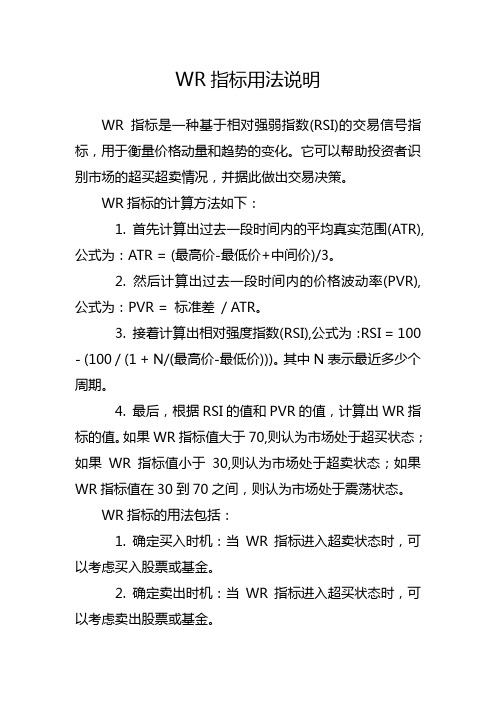 WR 指标用法说明

WR 指标是一种基于相对强弱指数(RSI)的交易信号指标，用于衡量价格动量和趋势的变化。它可以帮助投资者识别市场的超买超卖情况，并据此做出交易决策。

WR 指标的计算方法如下：

1. 首先计算出过去一段时间内的平均真实范围(ATR),公式为：ATR = (最高价-最低价+中间价)/3。

2. 然后计算出过去一段时间内的价格波动率(PVR),公式为：PVR = 标准差 / ATR。

3. 接着计算出相对强度指数(RSI),公式为 :RSI = 100 - (100 / (1 + N/(最高价-最低价)))。其中 N 表示最近多少个周期。

4. 最后，根据 RSI 的值和 PVR 的值，计算出 WR 指标的值。如果 WR 指标值大于 70,则认为市场处于超买状态；如果 WR 指标值小于 30,则认为市场处于超卖状态；如果 WR 指标值在 30 到 70 之间，则认为市场处于震荡状态。

WR 指标的用法包括：

1. 确定买入时机：当 WR 指标进入超卖状态时，可以考虑买入股票或基金。

2. 确定卖出时机：当 WR 指标进入超买状态时，可以考虑卖出股票或基金。